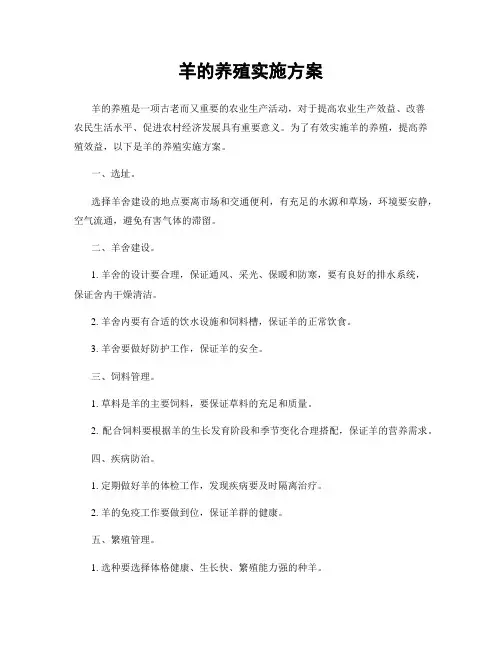 羊的养殖实施方案

羊的养殖是一项古老而又重要的农业生产活动，对于提高农业生产效益、改善农民生活水平、促进农村经济发展具有重要意义。为了有效实施羊的养殖，提高养殖效益，以下是羊的养殖实施方案。

一、选址。

选择羊舍建设的地点要离市场和交通便利，有充足的水源和草场，环境要安静，空气流通，避免有害气体的滞留。

二、羊舍建设。

1. 羊舍的设计要合理，保证通风、采光、保暖和防寒，要有良好的排水系统，保证舍内干燥清洁。

2. 羊舍内要有合适的饮水设施和饲料槽，保证羊的正常饮食。

3. 羊舍要做好防护工作，保证羊的安全。

三、饲料管理。

1. 草料是羊的主要饲料，要保证草料的充足和质量。

2. 配合饲料要根据羊的生长发育阶段和季节变化合理搭配，保证羊的营养需求。

四、疾病防治。

1. 定期做好羊的体检工作，发现疾病要及时隔离治疗。

2. 羊的免疫工作要做到位，保证羊群的健康。

五、繁殖管理。

1. 选种要选择体格健康、生长快、繁殖能力强的种羊。